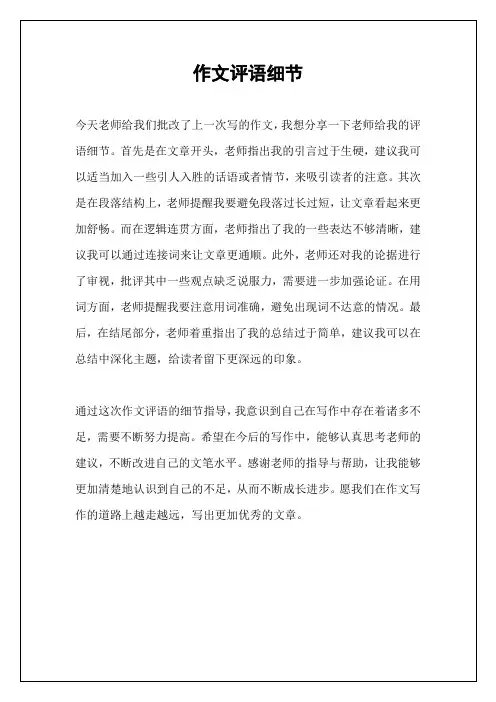 作文评语细节

今天老师给我们批改了上一次写的作文，我想分享一下老师给我的评语细节。首先是在文章开头，老师指出我的引言过于生硬，建议我可以适当加入一些引人入胜的话语或者情节，来吸引读者的注意。其次是在段落结构上，老师提醒我要避免段落过长过短，让文章看起来更加舒畅。而在逻辑连贯方面，老师指出了我的一些表达不够清晰，建议我可以通过连接词来让文章更通顺。此外，老师还对我的论据进行了审视，批评其中一些观点缺乏说服力，需要进一步加强论证。在用词方面，老师提醒我要注意用词准确，避免出现词不达意的情况。最后，在结尾部分，老师着重指出了我的总结过于简单，建议我可以在总结中深化主题，给读者留下更深远的印象。

通过这次作文评语的细节指导，我意识到自己在写作中存在着诸多不足，需要不断努力提高。希望在今后的写作中，能够认真思考老师的建议，不断改进自己的文笔水平。感谢老师的指导与帮助，让我能够更加清楚地认识到自己的不足，从而不断成长进步。愿我们在作文写作的道路上越走越远，写出更加优秀的文章。